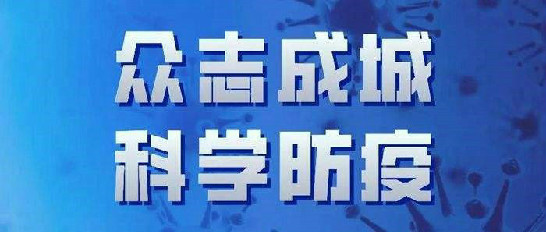 众志成城
科学防疫